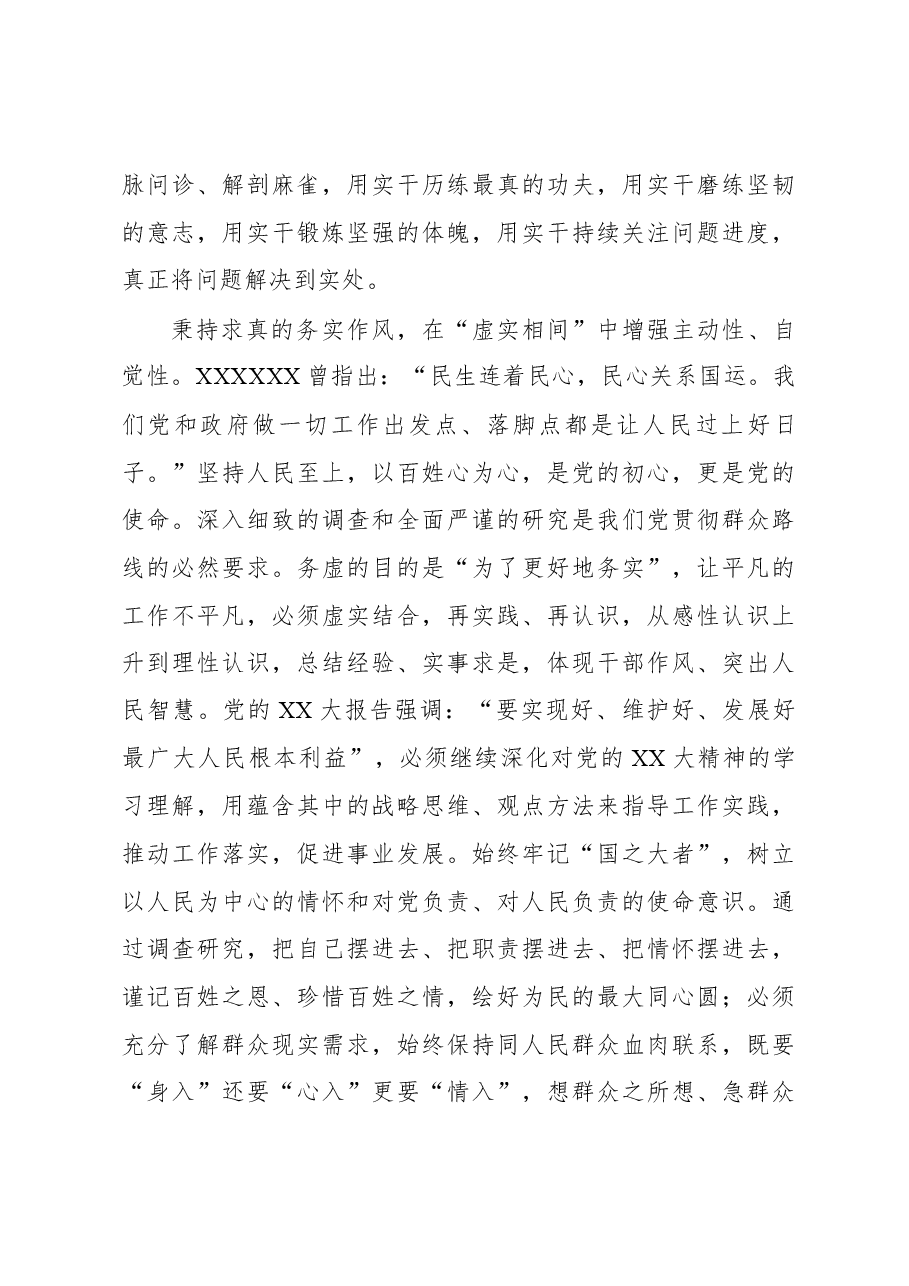 脉问诊、解剖麻雀，用实干历练最真的功夫，用实干磨练坚韧的意志，用实干锻炼坚强的体魄，用实干持续关注问题进度，真正将问题解决到实处。

秉持求真的务实作风，在“虚实相间”中增强主动性、自觉性。XXXXXX曾指出：“民生连着民心，民心关系国运。我们党和政府做一切工作出发点、落脚点都是让人民过上好日子。”坚持人民至上，以百姓心为心，是党的初心，更是党的使命。深入细致的调查和全面严谨的研究是我们党贯彻群众路线的必然要求。务虚的目的是“为了更好地务实”，让平凡的工作不平凡，必须虚实结合，再实践、再认识，从感性认识上升到理性认识，总结经验、实事求是，体现干部作风、突出人民智慧。党的XX大报告强调：“要实现好、维护好、发展好最广大人民根本利益”，必须继续深化对党的XX大精神的学习理解，用蕴含其中的战略思维、观点方法来指导工作实践，推动工作落实，促进事业发展。始终牢记“国之大者”，树立以人民为中心的情怀和对党负责、对人民负责的使命意识。通过调查研究，把自己摆进去、把职责摆进去、把情怀摆进去，谨记百姓之恩、珍惜百姓之情，绘好为民的最大同心圆；必须充分了解群众现实需求，始终保持同人民群众血肉联系，既要“身入”还要“心入”更要“情入”，想群众之所想、急群众